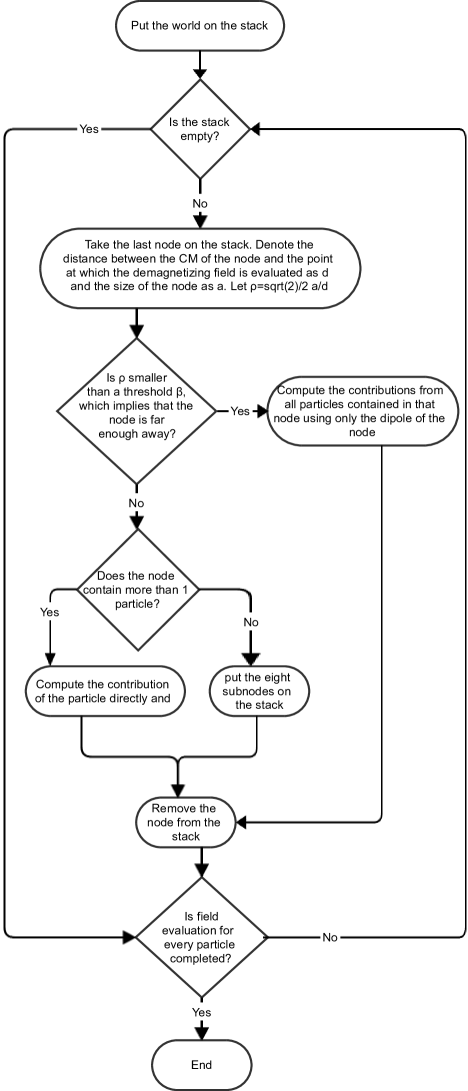 Put the world on the stack

Is the stack empty?

Yes

No

Take the last node on the stack. Denote the distance between the CM of the node and the point at which the demagnetizing field is evaluated as d and the size of the node as a. Let ρ=sqrt(2)/2 a/d

Is ρ smaller than a threshold β, which implies that the node is far enough away?

Yes

Compute the contributions from all particles contained in that node using only the dipole of the node

No

Does the node contain more than 1 particle?

Yes

No

Compute the contribution of the particle directly and

put the eight subnodes on the stack

Remove the node from the stack

Is field evaluation for every particle completed?

No

Yes

End